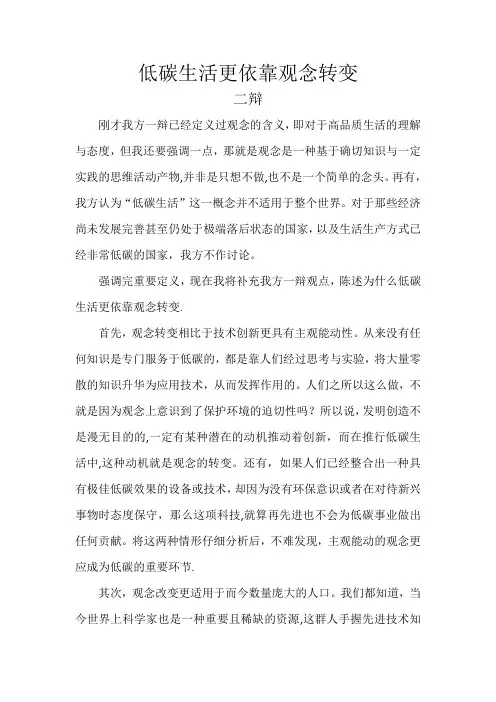 低碳生活更依靠观念转变

二辩

刚才我方一辩已经定义过观念的含义，即对于高品质生活的理解与态度，但我还要强调一点，那就是观念是一种基于确切知识与一定实践的思维活动产物,并非是只想不做,也不是一个简单的念头。再有，我方认为“低碳生活”这一概念并不适用于整个世界。对于那些经济尚未发展完善甚至仍处于极端落后状态的国家，以及生活生产方式已经非常低碳的国家，我方不作讨论。

强调完重要定义，现在我将补充我方一辩观点，陈述为什么低碳生活更依靠观念转变.

首先，观念转变相比于技术创新更具有主观能动性。从来没有任何知识是专门服务于低碳的，都是靠人们经过思考与实验，将大量零散的知识升华为应用技术，从而发挥作用的。人们之所以这么做，不就是因为观念上意识到了保护环境的迫切性吗？所以说，发明创造不是漫无目的的,一定有某种潜在的动机推动着创新，而在推行低碳生活中,这种动机就是观念的转变。还有，如果人们已经整合出一种具有极佳低碳效果的设备或技术，却因为没有环保意识或者在对待新兴事物时态度保守，那么这项科技,就算再先进也不会为低碳事业做出任何贡献。将这两种情形仔细分析后，不难发现，主观能动的观念更应成为低碳的重要环节.

其次，观念改变更适用于而今数量庞大的人口。我们都知道，当今世界上科学家也是一种重要且稀缺的资源,这群人手握先进技术知